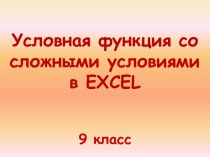 Условная функция со сложными условиями в EXCEL

9 класс